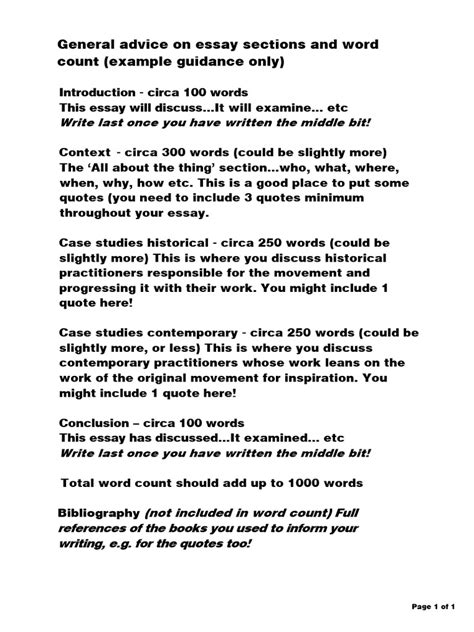 General advice on essay sections and word count (example guidance only)

Introduction - circa 100 words
This essay will discuss...It will examine... etc
Write last once you have written the middle bit!

Context - circa 300 words (could be slightly more)
The 'All about the thing' section...who, what, where, when, why, how etc. This is a good place to put some quotes (you need to include 3 quotes minimum throughout your essay.

Case studies historical - circa 250 words (could be slightly more) This is where you discuss historical practitioners responsible for the movement and progressing it with their work. You might include 1 quote here!

Case studies contemporary - circa 250 words (could be slightly more, or less) This is where you discuss contemporary practitioners whose work leans on the work of the original movement for inspiration. You might include 1 quote here!

Conclusion – circa 100 words
This essay has discussed...It examined... etc
Write last once you have written the middle bit!

Total word count should add up to 1000 words

Bibliography (not included in word count) Full references of the books you used to inform your writing, e.g. for the quotes too!

Page 1 of 1